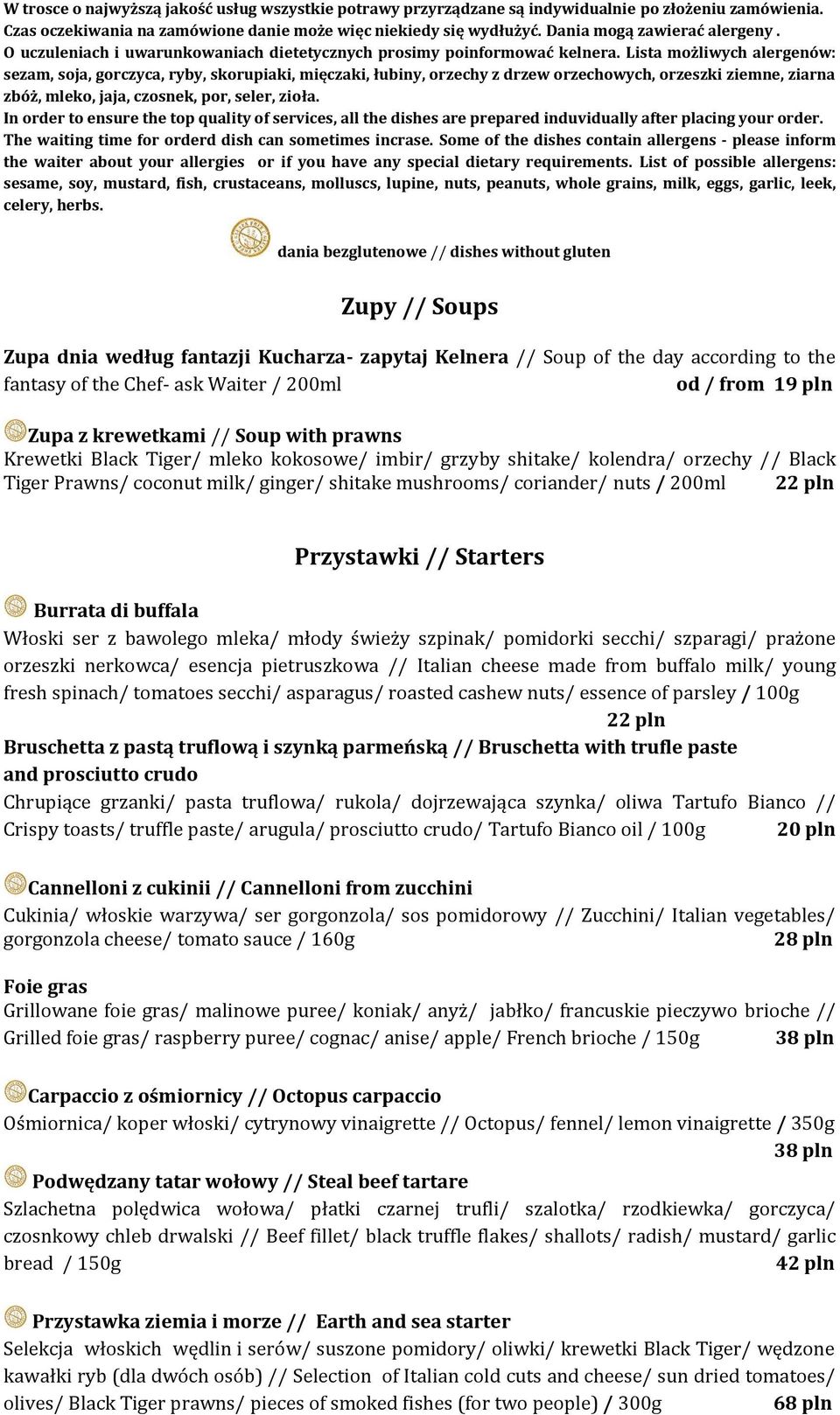 W trosce o najwyższą jakość usług wszystkie potrawy przyrządzane są indywidualnie po złożeniu zamówienia. Czas oczekiwania na zamówione danie może więc niekiedy się wydłużyć. Dania mogą zawierać alergeny . O uczuleniach i uwarunkowaniach dietetycznych prosimy poinformować kelnera. Lista możliwych alergenów: sezam, soja, gorczyca, ryby, skorupiaki, mięczaki, łubiny, orzechy z drzew orzechowych, orzeszki ziemne, ziarna zbóż, mleko, jaja, czosnek, por, seler, zioła.
In order to ensure the top quality of services, all the dishes are prepared induvidually after placing your order. The waiting time for orderd dish can sometimes incrase. Some of the dishes contain allergens - please inform the waiter about your allergies or if you have any special dietary requirements. List of possible allergens: sesame, soy, mustard, fish, crustaceans, molluscs, lupine, nuts, peanuts, whole grains, milk, eggs, garlic, leek, celery, herbs.

dania bezglutenowe // dishes without gluten

Zupy // Soups

Zupa dnia według fantazji Kucharza- zapytaj Kelnera // Soup of the day according to the fantasy of the Chef- ask Waiter / 200ml od / from 19 pln

Zupa z krewetkami // Soup with prawns
Krewetki Black Tiger/ mleko kokosowe/ imbir/ grzyby shitake/ kolendra/ orzechy // Black Tiger Prawns/ coconut milk/ ginger/ shitake mushrooms/ coriander/ nuts / 200ml 22 pln

Przystawki // Starters

Burrata di buffala
Włoski ser z bawolego mleka/ młody świeży szpinak/ pomidorki secchi/ szparagi/ prażone orzeszki nerkowca/ esencja pietruszkowa // Italian cheese made from buffalo milk/ young fresh spinach/ tomatoes secchi/ asparagus/ roasted cashew nuts/ essence of parsley / 100g 22 pln
Bruschetta z pastą truflową i szynką parmeńską // Bruschetta with trufle paste and prosciutto crudo
Chrupiące grzanki/ pasta truflowa/ rukola/ dojrzewająca szynka/ oliwa Tartufo Bianco // Crispy toasts/ truffle paste/ arugula/ prosciutto crudo/ Tartufo Bianco oil / 100g 20 pln

Cannelloni z cukinii // Cannelloni from zucchini
Cukinia/ włoskie warzywa/ ser gorgonzola/ sos pomidorowy // Zucchini/ Italian vegetables/ gorgonzola cheese/ tomato sauce / 160g 28 pln

Foie gras
Grillowane foie gras/ malinowe puree/ koniak/ anyż/ jabłko/ francuskie pieczywo brioche // Grilled foie gras/ raspberry puree/ cognac/ anise/ apple/ French brioche / 150g 38 pln

Carpaccio z ośmiornicy // Octopus carpaccio
Ośmiornica/ koper włoski/ cytrynowy vinaigrette // Octopus/ fennel/ lemon vinaigrette / 350g 38 pln

Podwędzany tatar wołowy // Steal beef tartare
Szlachetna polędwica wołowa/ płatki czarnej trufli/ szalotka/ rzodkiewka/ gorczyca/ czosnkowy chleb drwalski // Beef fillet/ black truffle flakes/ shallots/ radish/ mustard/ garlic bread / 150g 42 pln

Przystawka ziemia i morze // Earth and sea starter
Selekcja włoskich wędlin i serów/ suszone pomidory/ oliwki/ krewetki Black Tiger/ wędzone kawałki ryb (dla dwóch osób) // Selection of Italian cold cuts and cheese/ sun dried tomatoes/ olives/ Black Tiger prawns/ pieces of smoked fishes (for two people) / 300g 68 pln